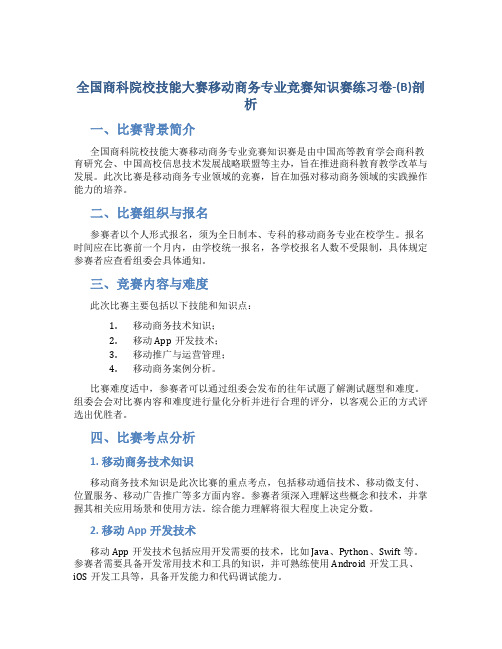 全国商科院校技能大赛移动商务专业竞赛知识赛练习卷-(B)剖析

一、比赛背景简介

全国商科院校技能大赛移动商务专业竞赛知识赛是由中国高等教育学会商科教育研究会、中国高校信息技术发展战略联盟等主办，旨在推进商科教育教学改革与发展。此次比赛是移动商务专业领域的竞赛，旨在加强对移动商务领域的实践操作能力的培养。

二、比赛组织与报名

参赛者以个人形式报名，须为全日制本、专科的移动商务专业在校学生。报名时间应在比赛前一个月内，由学校统一报名，各学校报名人数不受限制，具体规定参赛者应查看组委会具体通知。

三、竞赛内容与难度

此次比赛主要包括以下技能和知识点：

1. 移动商务技术知识；
2. 移动 App 开发技术；
3. 移动推广与运营管理；
4. 移动商务案例分析。

比赛难度适中，参赛者可以通过组委会发布的往年试题了解测试题型和难度。组委会会对比赛内容和难度进行量化分析并进行合理的评分，以客观公正的方式评选出优胜者。

四、比赛考点分析

1. 移动商务技术知识

移动商务技术知识是此次比赛的重点考点，包括移动通信技术、移动微支付、位置服务、移动广告推广等多方面内容。参赛者须深入理解这些概念和技术，并掌握其相关应用场景和使用方法，综合能力理解将很大程度上决定分数。

2. 移动 App 开发技术

移动 App 开发技术包括应用开发需要的技术，比如 Java、Python、Swift 等。参赛者需要具备开发常用技术和工具的知识，并可熟练使用 Android 开发工具、iOS 开发工具等，具备开发能力和代码调试能力。